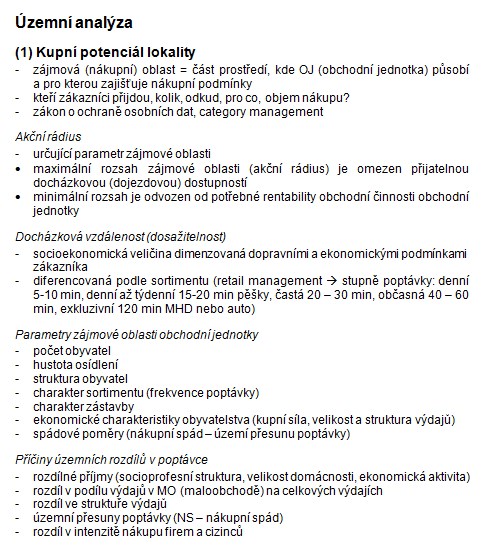 Územní analýza

(1) Kupní potenciál lokality
- zájmová (nákupní) oblast = část prostředí, kde OJ (obchodní jednotka) působí a pro kterou zajišťuje nákupní podmínky
- kteří zákazníci přijdou, kolik, odkud, pro co, objem nákupu?
- zákon o ochraně osobních dat, category management

Akční rádius
- určující parametr zájmové oblasti
• maximální rozsah zájmové oblasti (akční rádius) je omezen přijatelnou docházkovou (dojezdovou) dostupností
• minimální rozsah je odvozen od potřebné rentability obchodní činnosti obchodní jednotky

Docházková vzdálenost (dosažitelnost)
- socioekonomická veličina dimenzovaná dopravními a ekonomickými podmínkami zákazníka
- diferencovaná podle sortimentu (retail management → stupně poptávky: denní 5-10 min, denní až týdenní 15-20 min pěšky, častá 20 – 30 min, občasná 40 – 60 min, exkluzivní 120 min MHD nebo auto)

Parametry zájmové oblasti obchodní jednotky
- počet obyvatel
- hustota osídlení
- struktura obyvatel
- charakter sortimentu (frekvence poptávky)
- charakter zástavby
- ekonomické charakteristiky obyvatelstva (kupní síla, velikost a struktura výdajů)
- spádové poměry (nákupní spád – území přesunu poptávky)

Příčiny územních rozdílů v poptávce
- rozdílné příjmy (socioprofesní struktura, velikost domácnosti, ekonomická aktivita)
- rozdíl v podílu výdajů v MO (maloobchodě) na celkových výdajích
- rozdíl ve struktuře výdajů
- územní přesuny poptávky (NS – nákupní spád)
- rozdíl v intenzitě nákupu firem a cizinců